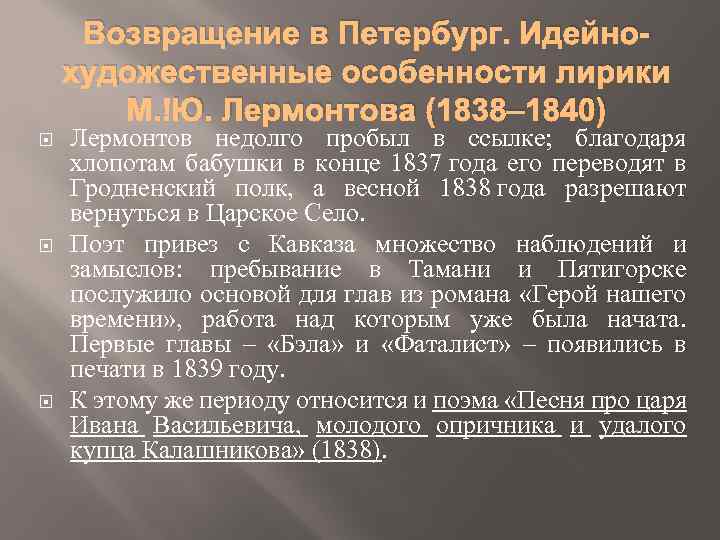 Возвращение в Петербург. Идейно-художественные особенности лирики М.!Ю. Лермонтова (1838–1840)

Лермонтов недолго пробыл в ссылке; благодаря хлопотам бабушки в конце 1837 года его переводят в Гродненский полк, а весной 1838 года разрешают вернуться в Царское Село.

Поэт привез с Кавказа множество наблюдений и замыслов: пребывание в Тамани и Пятигорске послужило основой для глав из романа «Герой нашего времени», работа над которым уже была начата. Первые главы – «Бэла» и «Фаталист» – появились в печати в 1839 году.

К этому же периоду относится и поэма «Песня про царя Ивана Васильевича, молодого опричника и удалого купца Калашникова» (1838).